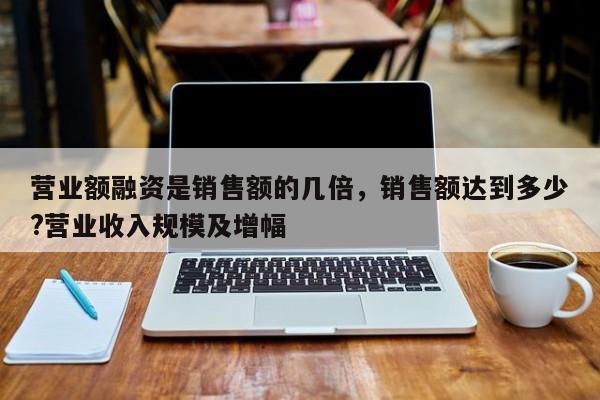 营业额融资是销售额的几倍，销售额达到多少?营业收入规模及增幅